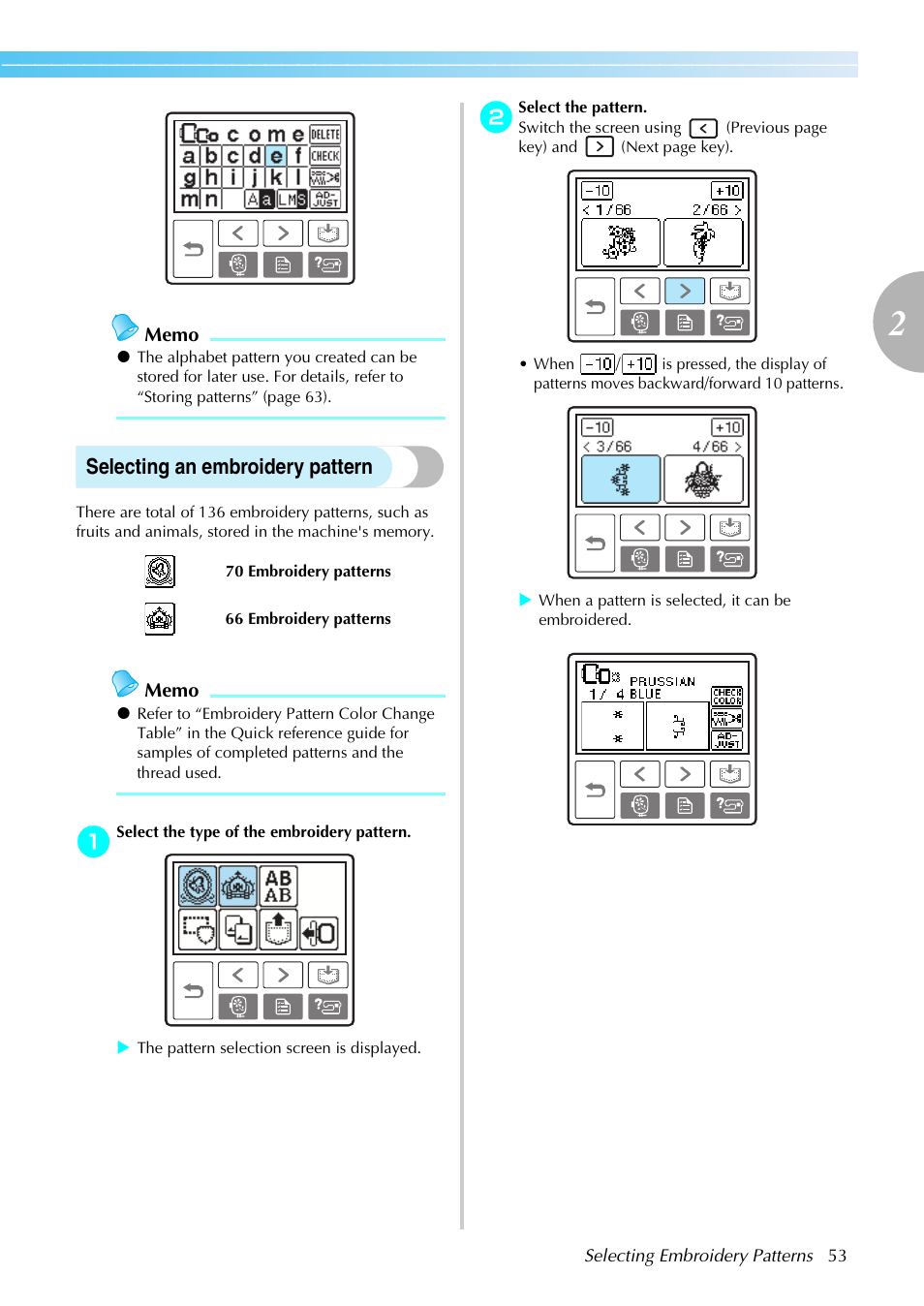 c o m e DELETE
a b c d e f CHECK
g h i j k l
m n A a L M S AD-JUST

Memo
● The alphabet pattern you created can be stored for later use. For details, refer to "Storing patterns" (page 63).

Selecting an embroidery pattern

There are total of 136 embroidery patterns, such as fruits and animals, stored in the machine's memory.

70 Embroidery patterns

66 Embroidery patterns

Memo
● Refer to "Embroidery Pattern Color Change Table" in the Quick reference guide for samples of completed patterns and the thread used.

1 Select the type of the embroidery pattern.

AB AB

▶ The pattern selection screen is displayed.

2 Select the pattern.
Switch the screen using < (Previous page key) and > (Next page key).

−10 +10
< 1/66 2/66 >

• When −10/+10 is pressed, the display of patterns moves backward/forward 10 patterns.

−10 +10
< 3/66 4/66 >

▶ When a pattern is selected, it can be embroidered.

PRUSSIAN
1/ 4 BLUE
CHECK COLOR
AD-JUST

2

Selecting Embroidery Patterns 53